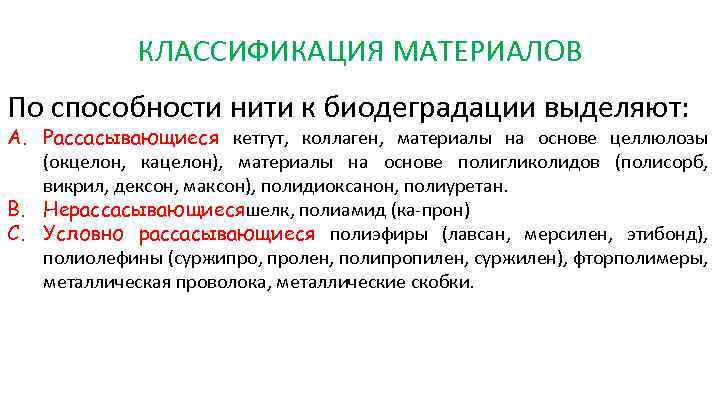 КЛАССИФИКАЦИЯ МАТЕРИАЛОВ

По способности нити к биодеградации выделяют:

A. Рассасывающиеся кетгут, коллаген, материалы на основе целлюлозы (окцелон, кацелон), материалы на основе полигликолидов (полисорб, викрил, дексон, максон), полидиоксанон, полиуретан.

B. Нерассасывающиесяшелк, полиамид (ка-прон)

C. Условно рассасывающиеся полиэфиры (лавсан, мерсилен, этибонд), полиолефины (суржипро, пролен, полипропилен, суржилен), фторполимеры, металлическая проволока, металлические скобки.